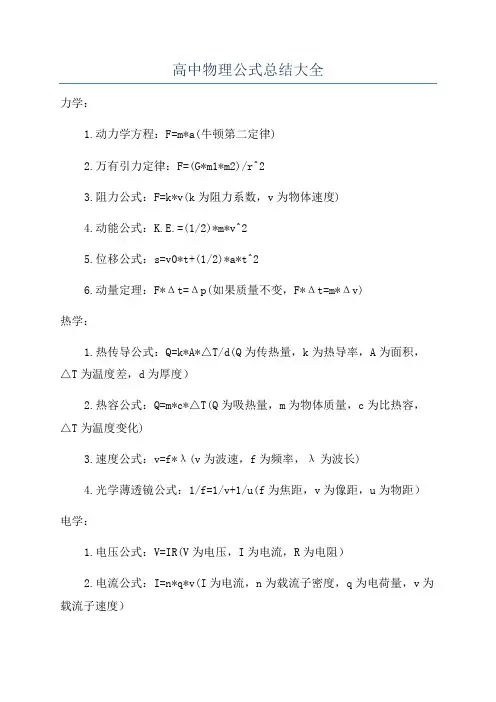 高中物理公式总结大全

力学：

1.动力学方程：F=m*a(牛顿第二定律)

2.万有引力定律：F=(G*m1*m2)/r^2

3.阻力公式：F=k*v(k为阻力系数，v为物体速度)

4.动能公式：K.E.=(1/2)*m*v^2

5.位移公式：s=v0*t+(1/2)*a*t^2

6.动量定理：F*Δt=Δp(如果质量不变，F*Δt=m*Δv)

热学：

1.热传导公式：Q=k*A*△T/d(Q为传热量，k为热导率，A为面积，△T为温度差，d为厚度)

2.热容公式：Q=m*c*△T(Q为吸热量，m为物体质量，c为比热容，△T为温度变化)

3.速度公式：v=f*λ(v为波速，f为频率，λ为波长)

4.光学薄透镜公式：1/f=1/v+1/u(f为焦距，v为像距，u为物距)

电学：

1.电压公式：V=IR(V为电压，I为电流，R为电阻)

2.电流公式：I=n*q*v(I为电流，n为载流子密度，q为电荷量，v为载流子速度)